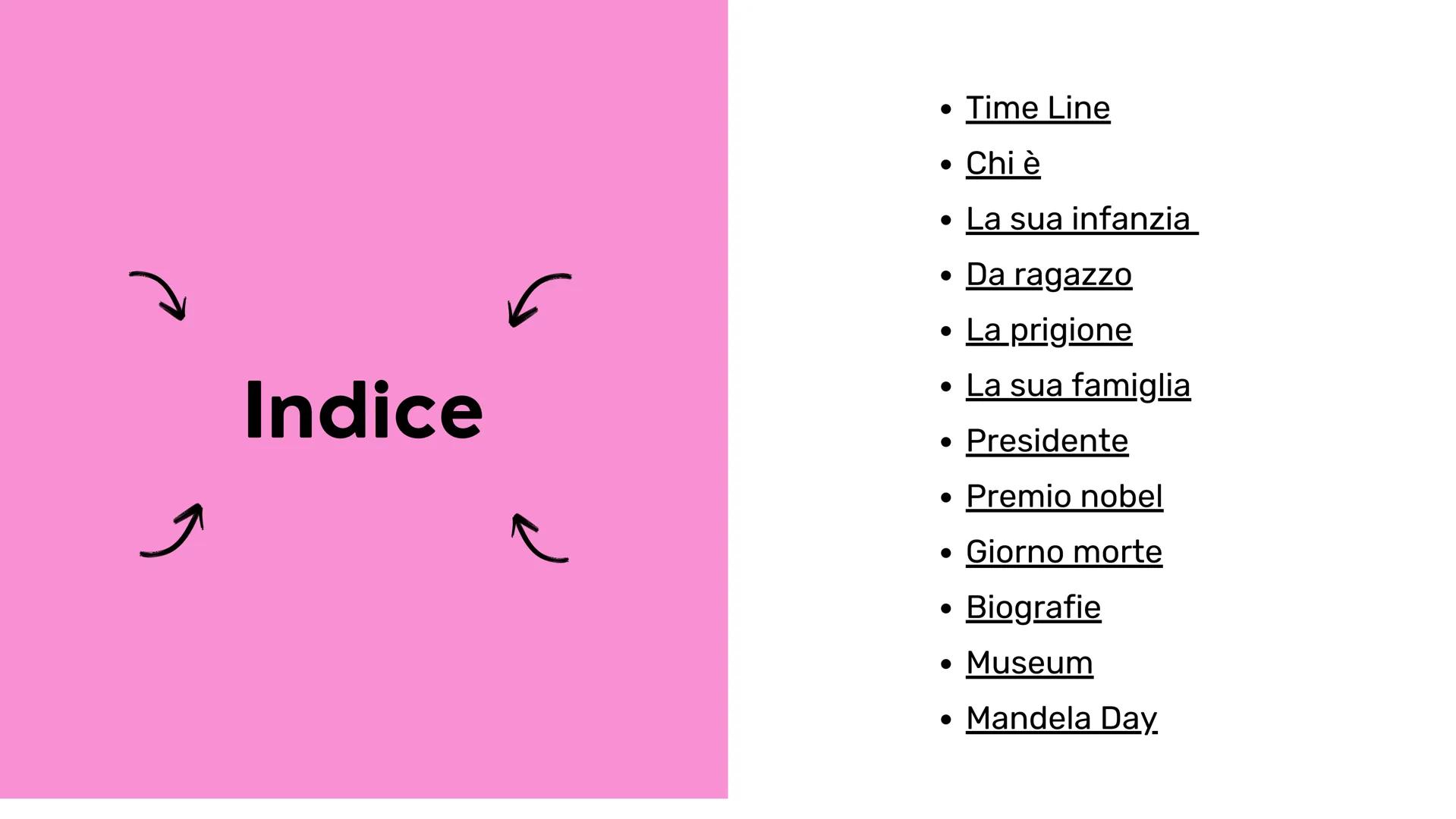 Indice

• Time Line
• Chi è
• La sua infanzia
• Da ragazzo
• La prigione
• La sua famiglia
• Presidente
• Premio nobel
• Giorno morte
• Biografie
• Museum
• Mandela Day